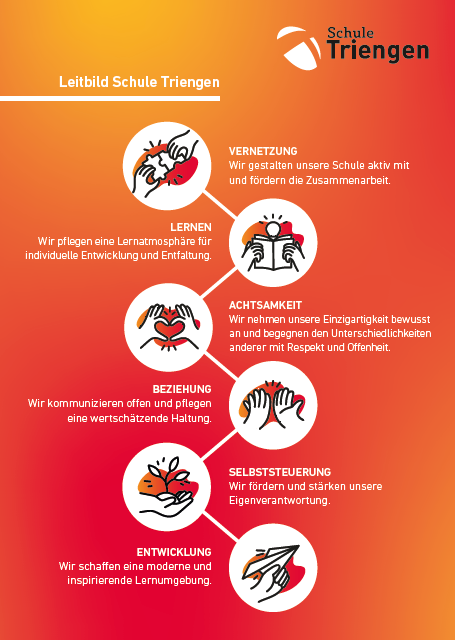 Schule
Triengen

Leitbild Schule Triengen

VERNETZUNG
Wir gestalten unsere Schule aktiv mit und fördern die Zusammenarbeit.

LERNEN
Wir pflegen eine Lernatmosphäre für individuelle Entwicklung und Entfaltung.

ACHTSAMKEIT
Wir nehmen unsere Einzigartigkeit bewusst an und begegnen den Unterschiedlichkeiten anderer mit Respekt und Offenheit.

BEZIEHUNG
Wir kommunizieren offen und pflegen eine wertschätzende Haltung.

SELBSTSTEUERUNG
Wir fördern und stärken unsere Eigenverantwortung.

ENTWICKLUNG
Wir schaffen eine moderne und inspirierende Lernumgebung.